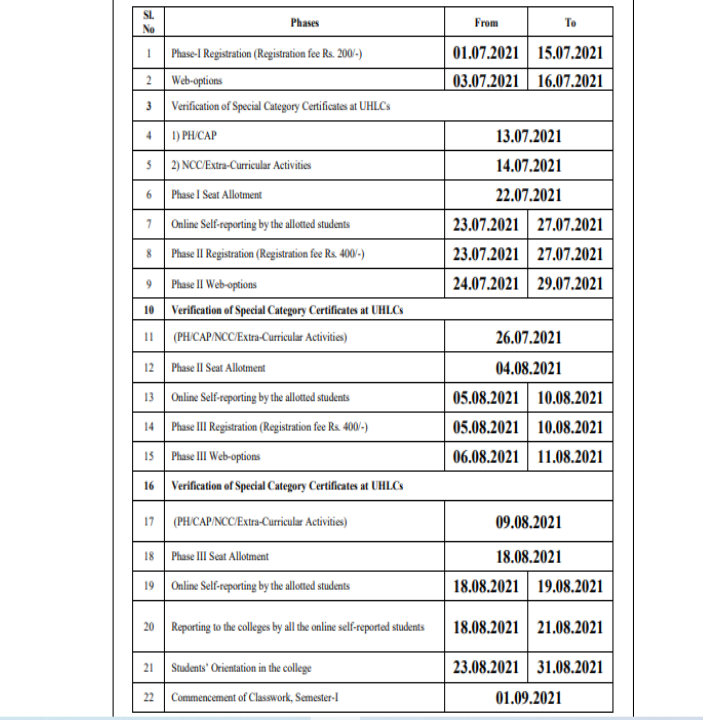 | Sl. No | Phases | From | To |
|---|---|---|---|
| 1 | Phase-I Registration (Registration fee Rs. 200/-) | 01.07.2021 | 15.07.2021 |
| 2 | Web-options | 03.07.2021 | 16.07.2021 |
| 3 | Verification of Special Category Certificates at UHLCs | | |
| 4 | 1) PH/CAP | 13.07.2021 | |
| 5 | 2) NCC/Extra-Curricular Activities | 14.07.2021 | |
| 6 | Phase I Seat Allotment | 22.07.2021 | |
| 7 | Online Self-reporting by the allotted students | 23.07.2021 | 27.07.2021 |
| 8 | Phase II Registration (Registration fee Rs. 400/-) | 23.07.2021 | 27.07.2021 |
| 9 | Phase II Web-options | 24.07.2021 | 29.07.2021 |
| 10 | Verification of Special Category Certificates at UHLCs | | |
| 11 | (PH/CAP/NCC/Extra-Curricular Activities) | 26.07.2021 | |
| 12 | Phase II Seat Allotment | 04.08.2021 | |
| 13 | Online Self-reporting by the allotted students | 05.08.2021 | 10.08.2021 |
| 14 | Phase III Registration (Registration fee Rs. 400/-) | 05.08.2021 | 10.08.2021 |
| 15 | Phase III Web-options | 06.08.2021 | 11.08.2021 |
| 16 | Verification of Special Category Certificates at UHLCs | | |
| 17 | (PH/CAP/NCC/Extra-Curricular Activities) | 09.08.2021 | |
| 18 | Phase III Seat Allotment | 18.08.2021 | |
| 19 | Online Self-reporting by the allotted students | 18.08.2021 | 19.08.2021 |
| 20 | Reporting to the colleges by all the online self-reported students | 18.08.2021 | 21.08.2021 |
| 21 | Students' Orientation in the college | 23.08.2021 | 31.08.2021 |
| 22 | Commencement of Classwork, Semester-I | 01.09.2021 | |